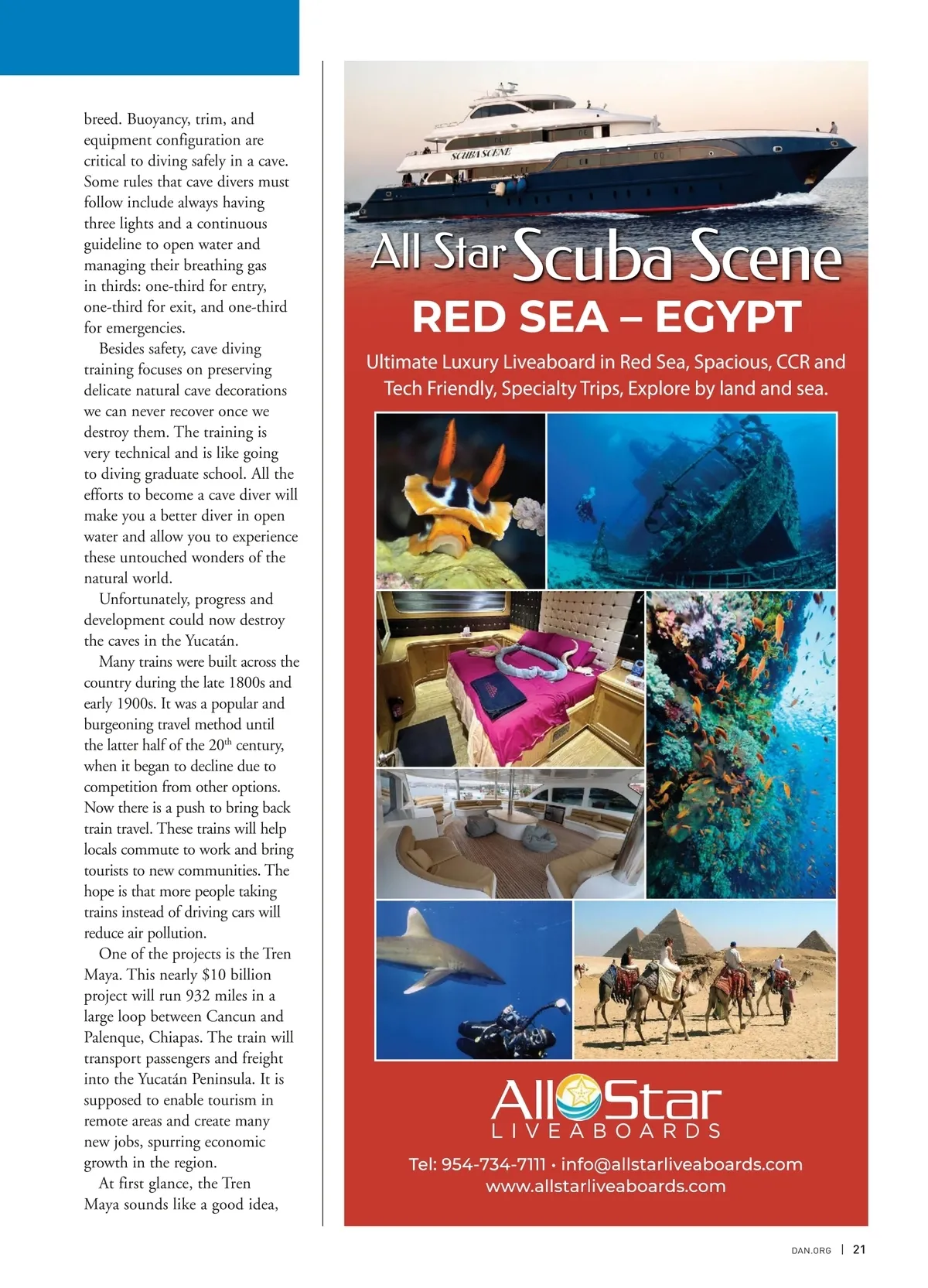 breed. Buoyancy, trim, and equipment configuration are critical to diving safely in a cave. Some rules that cave divers must follow include always having three lights and a continuous guideline to open water and managing their breathing gas in thirds: one-third for entry, one-third for exit, and one-third for emergencies.

Besides safety, cave diving training focuses on preserving delicate natural cave decorations we can never recover once we destroy them. The training is very technical and is like going to diving graduate school. All the efforts to become a cave diver will make you a better diver in open water and allow you to experience these untouched wonders of the natural world.

Unfortunately, progress and development could now destroy the caves in the Yucatán.

Many trains were built across the country during the late 1800s and early 1900s. It was a popular and burgeoning travel method until the latter half of the 20$^{th}$ century, when it began to decline due to competition from other options. Now there is a push to bring back train travel. These trains will help locals commute to work and bring tourists to new communities. The hope is that more people taking trains instead of driving cars will reduce air pollution.

One of the projects is the Tren Maya. This nearly $10 billion project will run 932 miles in a large loop between Cancun and Palenque, Chiapas. The train will transport passengers and freight into the Yucatán Peninsula. It is supposed to enable tourism in remote areas and create many new jobs, spurring economic growth in the region.

At first glance, the Tren Maya sounds like a good idea,

SCUBA SCENE

All Star Scuba Scene

RED SEA – EGYPT

Ultimate Luxury Liveaboard in Red Sea, Spacious, CCR and Tech Friendly, Specialty Trips, Explore by land and sea.

All Star LIVEABOARDS

Tel: 954-734-7111 • info@allstarliveaboards.com
www.allstarliveaboards.com

DAN.ORG | 21